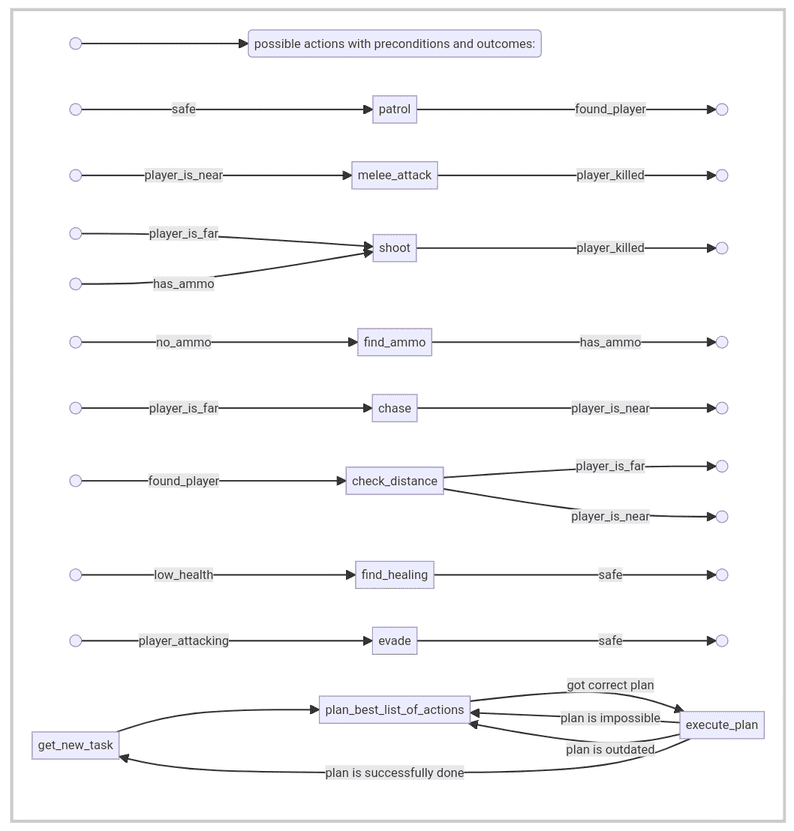 possible actions with preconditions and outcomes:

safe
patrol
found_player

player_is_near
melee_attack
player_killed

player_is_far
has_ammo
shoot
player_killed

no_ammo
find_ammo
has_ammo

player_is_far
chase
player_is_near

found_player
check_distance
player_is_far
player_is_near

low_health
find_healing
safe

player_attacking
evade
safe

get_new_task
plan_best_list_of_actions
got correct plan
plan is impossible
plan is outdated
execute_plan
plan is successfully done